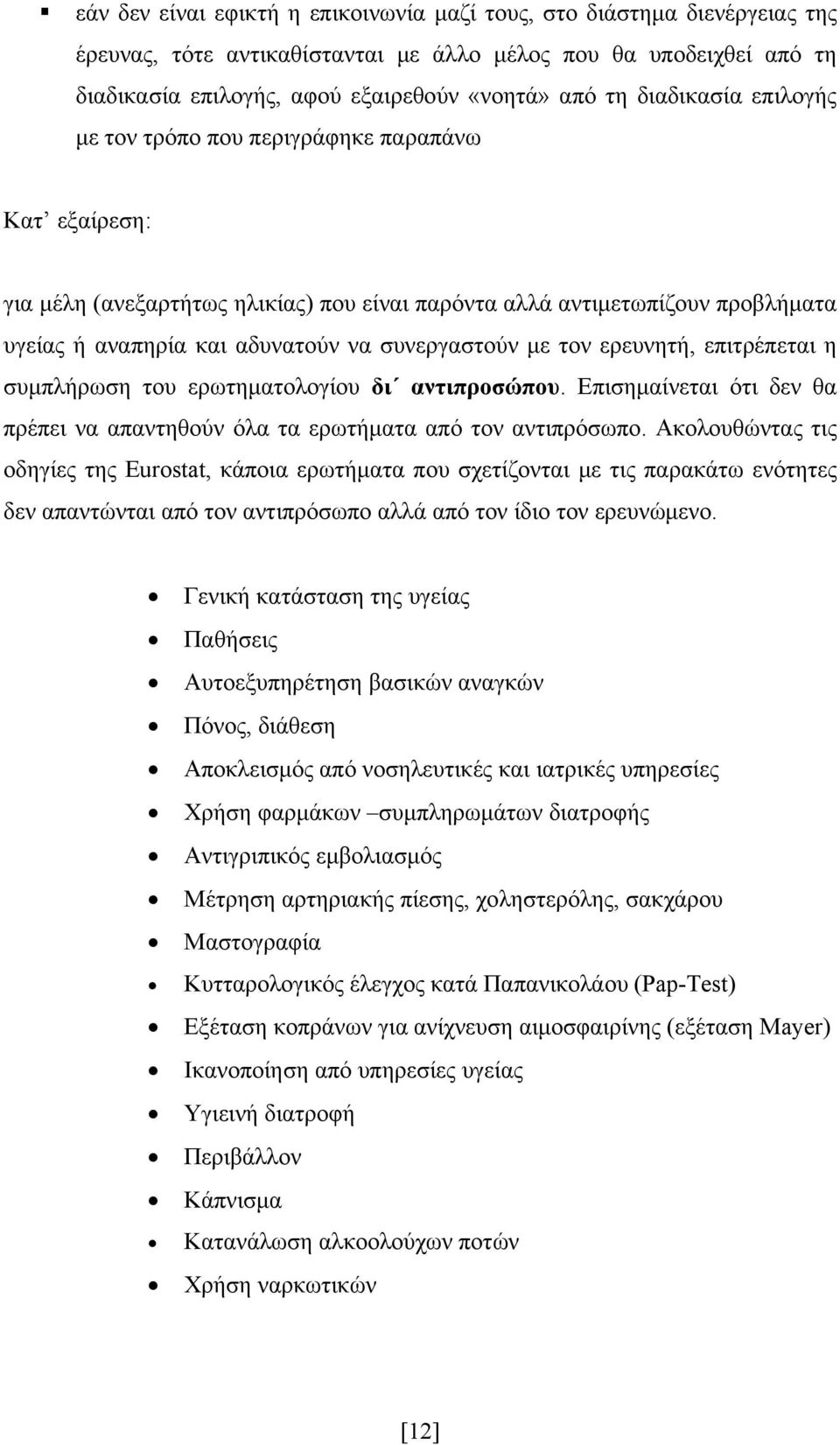 ▪ εάν δεν είναι εφικτή η επικοινωνία μαζί τους, στο διάστημα διενέργειας της έρευνας, τότε αντικαθίστανται με άλλο μέλος που θα υποδειχθεί από τη διαδικασία επιλογής, αφού εξαιρεθούν «νοητά» από τη διαδικασία επιλογής με τον τρόπο που περιγράφηκε παραπάνω

Κατ' εξαίρεση:

για μέλη (ανεξαρτήτως ηλικίας) που είναι παρόντα αλλά αντιμετωπίζουν προβλήματα υγείας ή αναπηρία και αδυνατούν να συνεργαστούν με τον ερευνητή, επιτρέπεται η συμπλήρωση του ερωτηματολογίου δι΄ αντιπροσώπου. Επισημαίνεται ότι δεν θα πρέπει να απαντηθούν όλα τα ερωτήματα από τον αντιπρόσωπο. Ακολουθώντας τις οδηγίες της Eurostat, κάποια ερωτήματα που σχετίζονται με τις παρακάτω ενότητες δεν απαντώνται από τον αντιπρόσωπο αλλά από τον ίδιο τον ερευνώμενο.

• Γενική κατάσταση της υγείας
• Παθήσεις
• Αυτοεξυπηρέτηση βασικών αναγκών
• Πόνος, διάθεση
• Αποκλεισμός από νοσηλευτικές και ιατρικές υπηρεσίες
• Χρήση φαρμάκων –συμπληρωμάτων διατροφής
• Αντιγριπικός εμβολιασμός
• Μέτρηση αρτηριακής πίεσης, χοληστερόλης, σακχάρου
• Μαστογραφία
• Κυτταρολογικός έλεγχος κατά Παπανικολάου (Pap-Test)
• Εξέταση κοπράνων για ανίχνευση αιμοσφαιρίνης (εξέταση Mayer)
• Ικανοποίηση από υπηρεσίες υγείας
• Υγιεινή διατροφή
• Περιβάλλον
• Κάπνισμα
• Κατανάλωση αλκοολούχων ποτών
• Χρήση ναρκωτικών

[12]